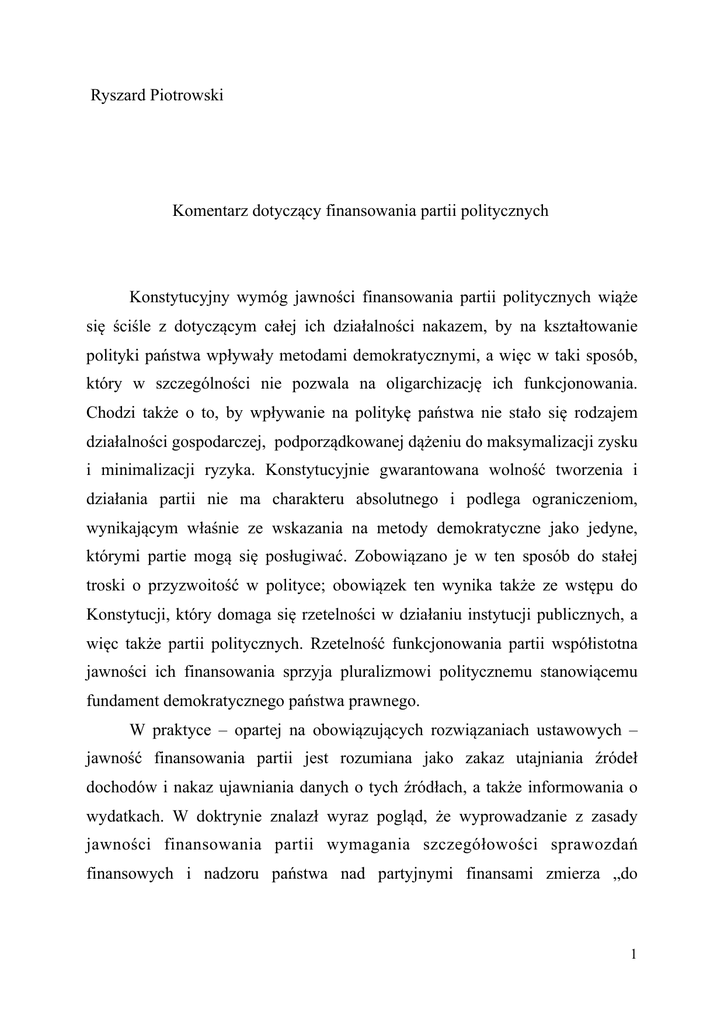 Ryszard Piotrowski

Komentarz dotyczący finansowania partii politycznych

Konstytucyjny wymóg jawności finansowania partii politycznych wiąże się ściśle z dotyczącym całej ich działalności nakazem, by na kształtowanie polityki państwa wpływały metodami demokratycznymi, a więc w taki sposób, który w szczególności nie pozwala na oligarchizację ich funkcjonowania. Chodzi także o to, by wpływanie na politykę państwa nie stało się rodzajem działalności gospodarczej, podporządkowanej dążeniu do maksymalizacji zysku i minimalizacji ryzyka. Konstytucyjnie gwarantowana wolność tworzenia i działania partii nie ma charakteru absolutnego i podlega ograniczeniom, wynikającym właśnie ze wskazania na metody demokratyczne jako jedyne, którymi partie mogą się posługiwać. Zobowiązano je w ten sposób do stałej troski o przyzwoitość w polityce; obowiązek ten wynika także ze wstępu do Konstytucji, który domaga się rzetelności w działaniu instytucji publicznych, a więc także partii politycznych. Rzetelność funkcjonowania partii współistotna jawności ich finansowania sprzyja pluralizmowi politycznemu stanowiącemu fundament demokratycznego państwa prawnego.

W praktyce – opartej na obowiązujących rozwiązaniach ustawowych – jawność finansowania partii jest rozumiana jako zakaz utajniania źródeł dochodów i nakaz ujawniania danych o tych źródłach, a także informowania o wydatkach. W doktrynie znalazł wyraz pogląd, że wyprowadzanie z zasady jawności finansowania partii wymagania szczegółowości sprawozdań finansowych i nadzoru państwa nad partyjnymi finansami zmierza „do

1